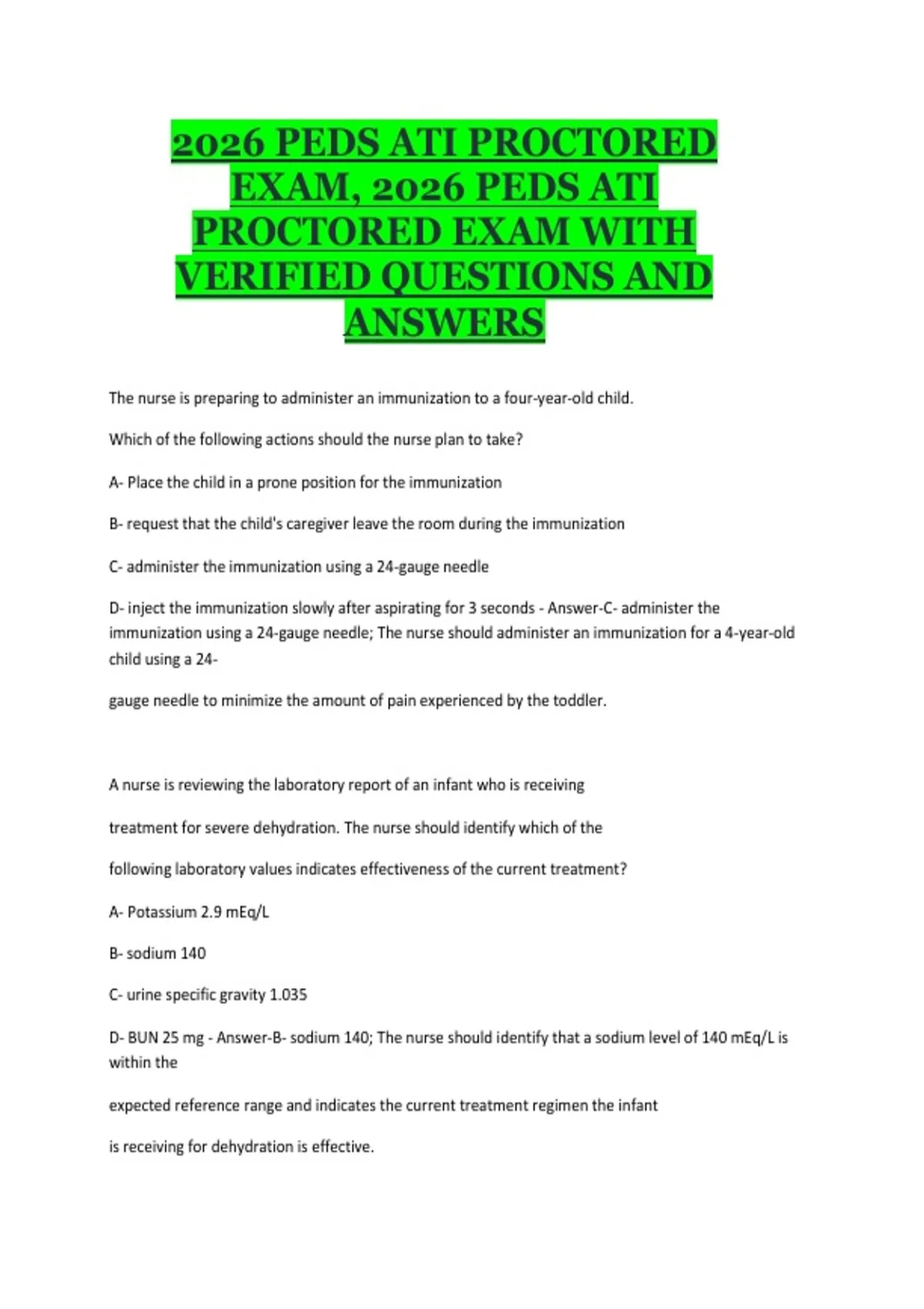 2026 PEDS ATI PROCTORED EXAM, 2026 PEDS ATI PROCTORED EXAM WITH VERIFIED QUESTIONS AND ANSWERS

The nurse is preparing to administer an immunization to a four-year-old child.

Which of the following actions should the nurse plan to take?

A- Place the child in a prone position for the immunization

B- request that the child's caregiver leave the room during the immunization

C- administer the immunization using a 24-gauge needle

D- inject the immunization slowly after aspirating for 3 seconds - Answer-C- administer the immunization using a 24-gauge needle; The nurse should administer an immunization for a 4-year-old child using a 24-

gauge needle to minimize the amount of pain experienced by the toddler.

A nurse is reviewing the laboratory report of an infant who is receiving

treatment for severe dehydration. The nurse should identify which of the

following laboratory values indicates effectiveness of the current treatment?

A- Potassium 2.9 mEq/L

B- sodium 140

C- urine specific gravity 1.035

D- BUN 25 mg - Answer-B- sodium 140; The nurse should identify that a sodium level of 140 mEq/L is within the

expected reference range and indicates the current treatment regimen the infant

is receiving for dehydration is effective.